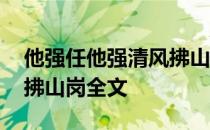 他强任他强清风拂山
拂山岗全文